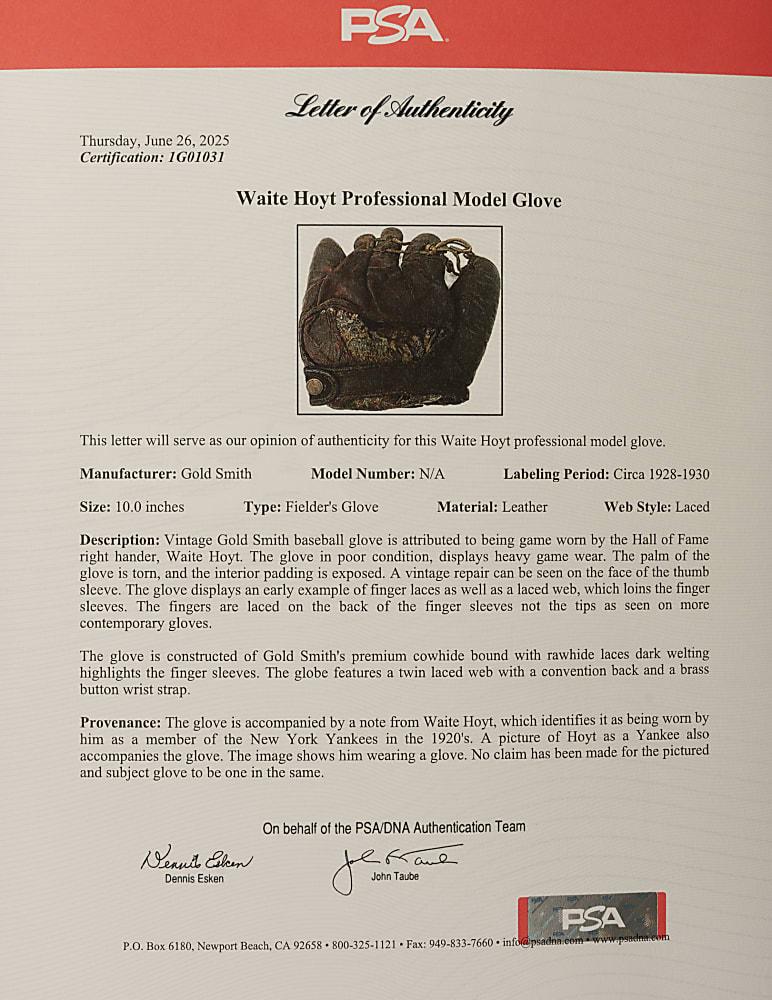 PSA

Letter of Authenticity

Thursday, June 26, 2025
Certification: 1G01031

Waite Hoyt Professional Model Glove

This letter will serve as our opinion of authenticity for this Waite Hoyt professional model glove.

Manufacturer: Gold Smith Model Number: N/A Labeling Period: Circa 1928-1930

Size: 10.0 inches Type: Fielder's Glove Material: Leather Web Style: Laced

Description: Vintage Gold Smith baseball glove is attributed to being game worn by the Hall of Fame right hander, Waite Hoyt. The glove in poor condition, displays heavy game wear. The palm of the glove is torn, and the interior padding is exposed. A vintage repair can be seen on the face of the thumb sleeve. The glove displays an early example of finger laces as well as a laced web, which loins the finger sleeves. The fingers are laced on the back of the finger sleeves not the tips as seen on more contemporary gloves.

The glove is constructed of Gold Smith's premium cowhide bound with rawhide laces dark welting highlights the finger sleeves. The globe features a twin laced web with a convention back and a brass button wrist strap.

Provenance: The glove is accompanied by a note from Waite Hoyt, which identifies it as being worn by him as a member of the New York Yankees in the 1920's. A picture of Hoyt as a Yankee also accompanies the glove. The image shows him wearing a glove. No claim has been made for the pictured and subject glove to be one in the same.

On behalf of the PSA/DNA Authentication Team

Dennis Esken
Dennis Esken

John Taube
John Taube

PSA

P.O. Box 6180, Newport Beach, CA 92658 • 800-325-1121 • Fax: 949-833-7660 • info@psadna.com • www.psadna.com